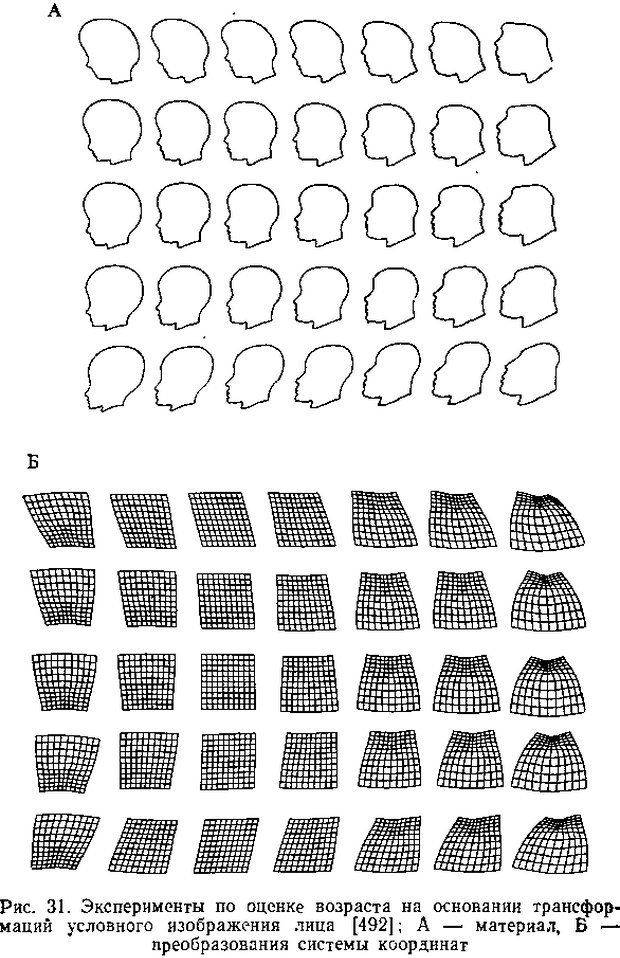 А

Б

Рис. 31. Эксперименты по оценке возраста на основании трансформаций условного изображения лица [492]; А — материал, Б — преобразования системы координат